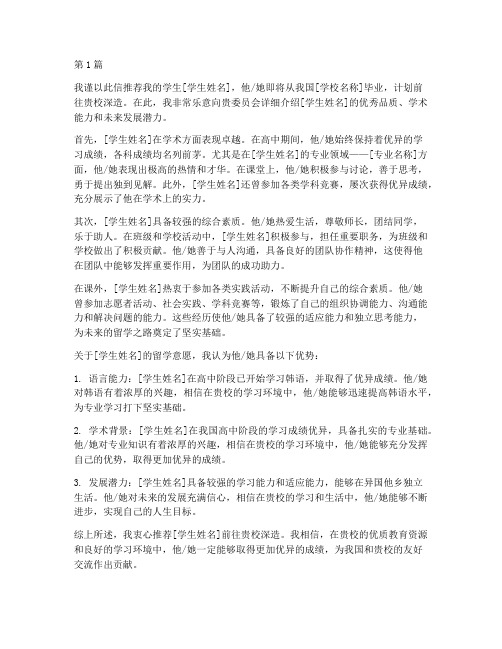 第1篇

我谨以此信推荐我的学生[学生姓名]，他/她即将从我国[学校名称]毕业，计划前往贵校深造。在此，我非常乐意向贵委员会详细介绍[学生姓名]的优秀品质、学术能力和未来发展潜力。

首先，[学生姓名]在学术方面表现卓越。在高中期间，他/她始终保持着优异的学习成绩，各科成绩均名列前茅。尤其是在[学生姓名]的专业领域——[专业名称]方面，他/她表现出极高的热情和才华。在课堂上，他/她积极参与讨论，善于思考，勇于提出独到见解。此外，[学生姓名]还曾参加各类学科竞赛，屡次获得优异成绩，充分展示了他在学术上的实力。

其次，[学生姓名]具备较强的综合素质。他/她热爱生活，尊敬师长，团结同学，乐于助人。在班级和学校活动中，[学生姓名]积极参与，担任重要职务，为班级和学校做出了积极贡献。他/她善于与人沟通，具备良好的团队协作精神，这使得他在团队中能够发挥重要作用，为团队的成功助力。

在课外，[学生姓名]热衷于参加各类实践活动，不断提升自己的综合素质。他/她曾参加志愿者活动、社会实践、学科竞赛等，锻炼了自己的组织协调能力、沟通能力和解决问题的能力。这些经历使他/她具备了较强的适应能力和独立思考能力，为未来的留学之路奠定了坚实基础。

关于[学生姓名]的留学意愿，我认为他/她具备以下优势：

1. 语言能力：[学生姓名]在高中阶段已开始学习韩语，并取得了优异成绩。他/她对韩语有着浓厚的兴趣，相信在贵校的学习环境中，他/她能够迅速提高韩语水平，为专业学习打下坚实基础。

2. 学术背景：[学生姓名]在我国高中阶段的学习成绩优异，具备扎实的专业基础。他/她对专业知识有着浓厚的兴趣，相信在贵校的学习环境中，他/她能够充分发挥自己的优势，取得更加优异的成绩。

3. 发展潜力：[学生姓名]具备较强的学习能力和适应能力，能够在异国他乡独立生活。他/她对未来的发展充满信心，相信在贵校的学习和生活中，他/她能够不断进步，实现自己的人生目标。

综上所述，我衷心推荐[学生姓名]前往贵校深造。我相信，在贵校的优质教育资源和良好的学习环境中，他/她一定能够取得更加优异的成绩，为我国和贵校的友好交流作出贡献。